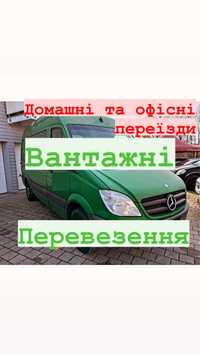 Домашні та офісні переїзди

Вантажні

Перевезення